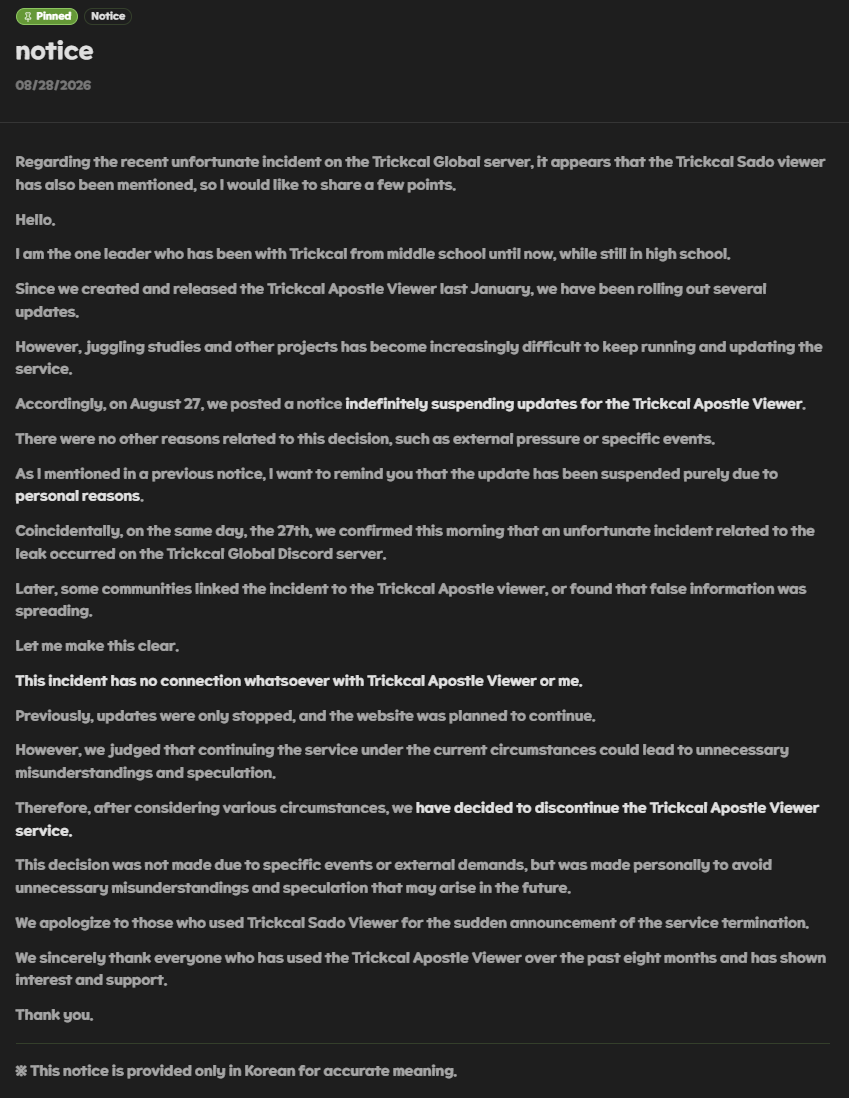 Pinned Notice

notice

08/28/2026

Regarding the recent unfortunate incident on the Trickcal Global server, it appears that the Trickcal Sado viewer has also been mentioned, so I would like to share a few points.

Hello.

I am the one leader who has been with Trickcal from middle school until now, while still in high school.

Since we created and released the Trickcal Apostle Viewer last January, we have been rolling out several updates.

However, juggling studies and other projects has become increasingly difficult to keep running and updating the service.

Accordingly, on August 27, we posted a notice indefinitely suspending updates for the Trickcal Apostle Viewer.

There were no other reasons related to this decision, such as external pressure or specific events.

As I mentioned in a previous notice, I want to remind you that the update has been suspended purely due to personal reasons.

Coincidentally, on the same day, the 27th, we confirmed this morning that an unfortunate incident related to the leak occurred on the Trickcal Global Discord server.

Later, some communities linked the incident to the Trickcal Apostle viewer, or found that false information was spreading.

Let me make this clear.

This incident has no connection whatsoever with Trickcal Apostle Viewer or me.

Previously, updates were only stopped, and the website was planned to continue.

However, we judged that continuing the service under the current circumstances could lead to unnecessary misunderstandings and speculation.

Therefore, after considering various circumstances, we have decided to discontinue the Trickcal Apostle Viewer service.

This decision was not made due to specific events or external demands, but was made personally to avoid unnecessary misunderstandings and speculation that may arise in the future.

We apologize to those who used Trickcal Sado Viewer for the sudden announcement of the service termination.

We sincerely thank everyone who has used the Trickcal Apostle Viewer over the past eight months and has shown interest and support.

Thank you.

※ This notice is provided only in Korean for accurate meaning.